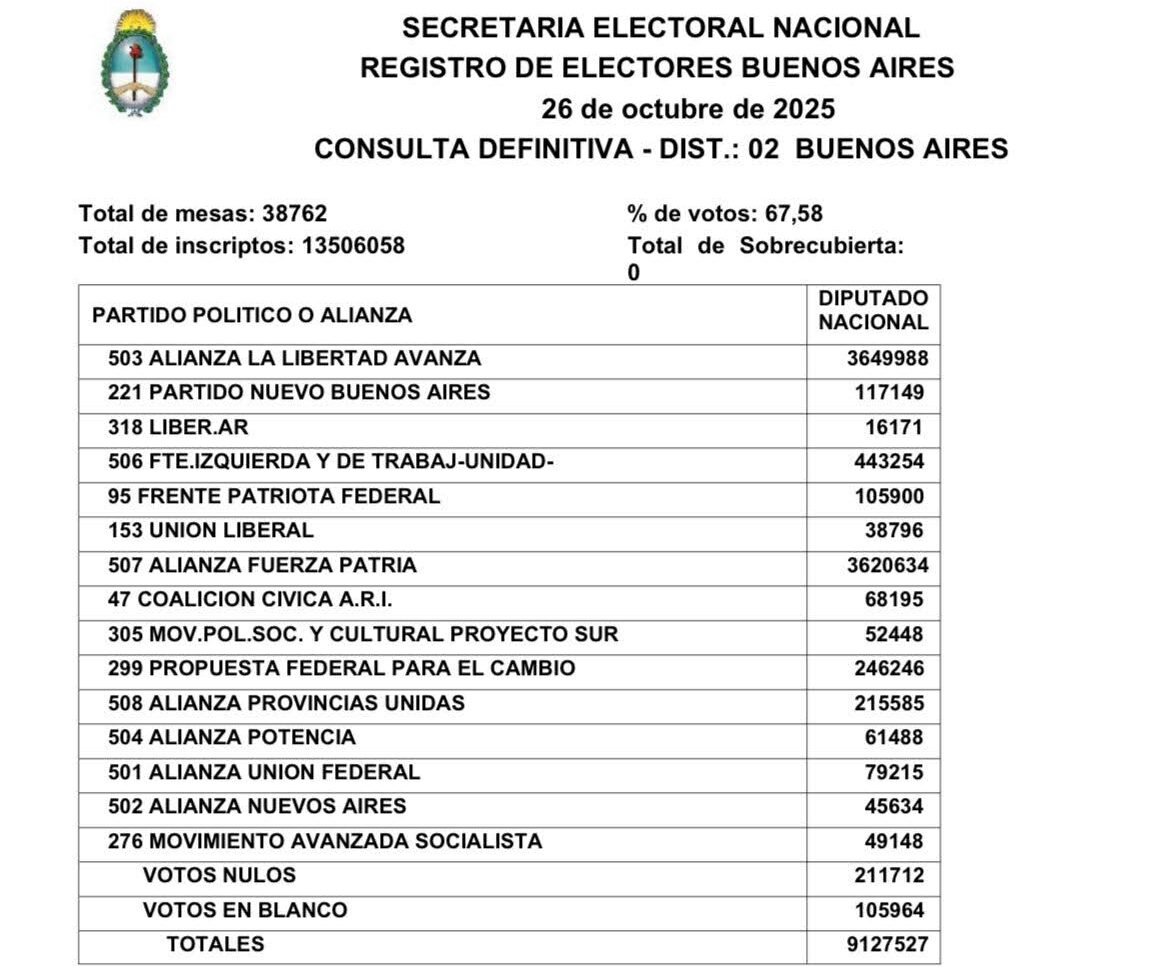 SECRETARIA ELECTORAL NACIONAL
REGISTRO DE ELECTORES BUENOS AIRES
26 de octubre de 2025
CONSULTA DEFINITIVA - DIST.: 02 BUENOS AIRES

Total de mesas: 38762
Total de inscriptos: 13506058

% de votos: 67,58
Total de Sobrecubierta: 0

| PARTIDO POLITICO O ALIANZA | DIPUTADO NACIONAL |
|---|---|
| 503 ALIANZA LA LIBERTAD AVANZA | 3649988 |
| 221 PARTIDO NUEVO BUENOS AIRES | 117149 |
| 318 LIBER.AR | 16171 |
| 506 FTE.IZQUIERDA Y DE TRABAJ-UNIDAD- | 443254 |
| 95 FRENTE PATRIOTA FEDERAL | 105900 |
| 153 UNION LIBERAL | 38796 |
| 507 ALIANZA FUERZA PATRIA | 3620634 |
| 47 COALICION CIVICA A.R.I. | 68195 |
| 305 MOV.POL.SOC. Y CULTURAL PROYECTO SUR | 52448 |
| 299 PROPUESTA FEDERAL PARA EL CAMBIO | 246246 |
| 508 ALIANZA PROVINCIAS UNIDAS | 215585 |
| 504 ALIANZA POTENCIA | 61488 |
| 501 ALIANZA UNION FEDERAL | 79215 |
| 502 ALIANZA NUEVOS AIRES | 45634 |
| 276 MOVIMIENTO AVANZADA SOCIALISTA | 49148 |
| VOTOS NULOS | 211712 |
| VOTOS EN BLANCO | 105964 |
| TOTALES | 9127527 |